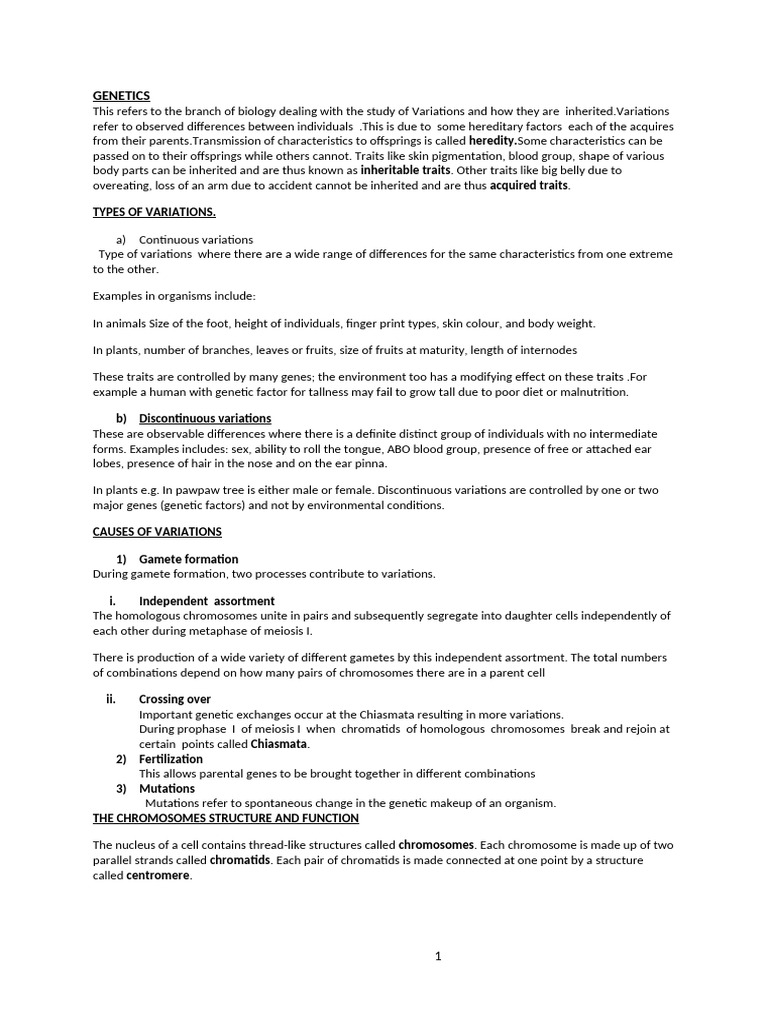 GENETICS

This refers to the branch of biology dealing with the study of Variations and how they are inherited.Variations refer to observed differences between individuals .This is due to some hereditary factors each of the acquires from their parents.Transmission of characteristics to offsprings is called heredity.Some characteristics can be passed on to their offsprings while others cannot. Traits like skin pigmentation, blood group, shape of various body parts can be inherited and are thus known as inheritable traits. Other traits like big belly due to overeating, loss of an arm due to accident cannot be inherited and are thus acquired traits.

TYPES OF VARIATIONS.

a) Continuous variations

Type of variations where there are a wide range of differences for the same characteristics from one extreme to the other.

Examples in organisms include:

In animals Size of the foot, height of individuals, finger print types, skin colour, and body weight.

In plants, number of branches, leaves or fruits, size of fruits at maturity, length of internodes

These traits are controlled by many genes; the environment too has a modifying effect on these traits .For example a human with genetic factor for tallness may fail to grow tall due to poor diet or malnutrition.

b) Discontinuous variations

These are observable differences where there is a definite distinct group of individuals with no intermediate forms. Examples includes: sex, ability to roll the tongue, ABO blood group, presence of free or attached ear lobes, presence of hair in the nose and on the ear pinna.

In plants e.g. In pawpaw tree is either male or female. Discontinuous variations are controlled by one or two major genes (genetic factors) and not by environmental conditions.

CAUSES OF VARIATIONS

1) Gamete formation

During gamete formation, two processes contribute to variations.

i. Independent assortment

The homologous chromosomes unite in pairs and subsequently segregate into daughter cells independently of each other during metaphase of meiosis I.

There is production of a wide variety of different gametes by this independent assortment. The total numbers of combinations depend on how many pairs of chromosomes there are in a parent cell

ii. Crossing over

Important genetic exchanges occur at the Chiasmata resulting in more variations.

During prophase I of meiosis I when chromatids of homologous chromosomes break and rejoin at certain points called Chiasmata.

2) Fertilization

This allows parental genes to be brought together in different combinations

3) Mutations

Mutations refer to spontaneous change in the genetic makeup of an organism.

THE CHROMOSOMES STRUCTURE AND FUNCTION

The nucleus of a cell contains thread-like structures called chromosomes. Each chromosome is made up of two parallel strands called chromatids. Each pair of chromatids is made connected at one point by a structure called centromere.

1